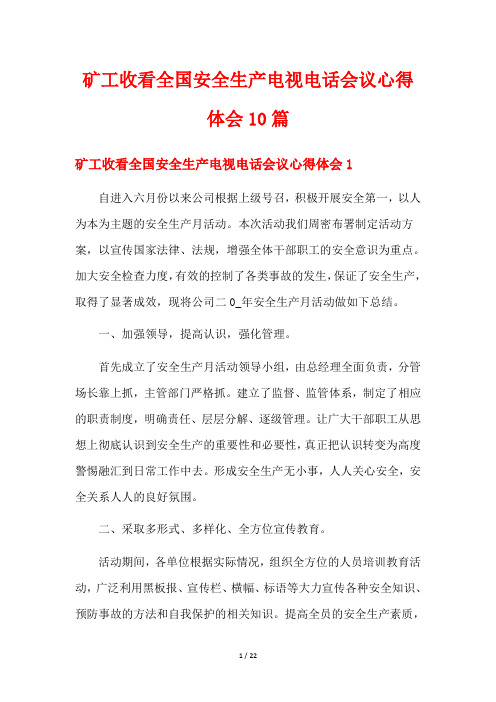 矿工收看全国安全生产电视电话会议心得体会10篇

矿工收看全国安全生产电视电话会议心得体会1

自进入六月份以来公司根据上级号召，积极开展安全第一，以人为本为主题的安全生产月活动。本次活动我们周密布署制定活动方案，以宣传国家法律、法规，增强全体干部职工的安全意识为重点。加大安全检查力度，有效的控制了各类事故的发生，保证了安全生产，取得了显著成效，现将公司二0_年安全生产月活动做如下总结。

一、加强领导，提高认识，强化管理。

首先成立了安全生产月活动领导小组，由总经理全面负责，分管场长靠上抓，主管部门严格抓。建立了监督、监管体系，制定了相应的职责制度，明确责任、层层分解、逐级管理。让广大干部职工从思想上彻底认识到安全生产的重要性和必要性，真正把认识转变为高度警惕融汇到日常工作中去。形成安全生产无小事，人人关心安全，安全关系人人的良好氛围。

二、采取多形式、多样化、全方位宣传教育。

活动期间，各单位根据实际情况，组织全方位的人员培训教育活动，广泛利用黑板报、宣传栏、横幅、标语等大力宣传各种安全知识、预防事故的方法和自我保护的相关知识。提高全员的安全生产素质，

1 / 22